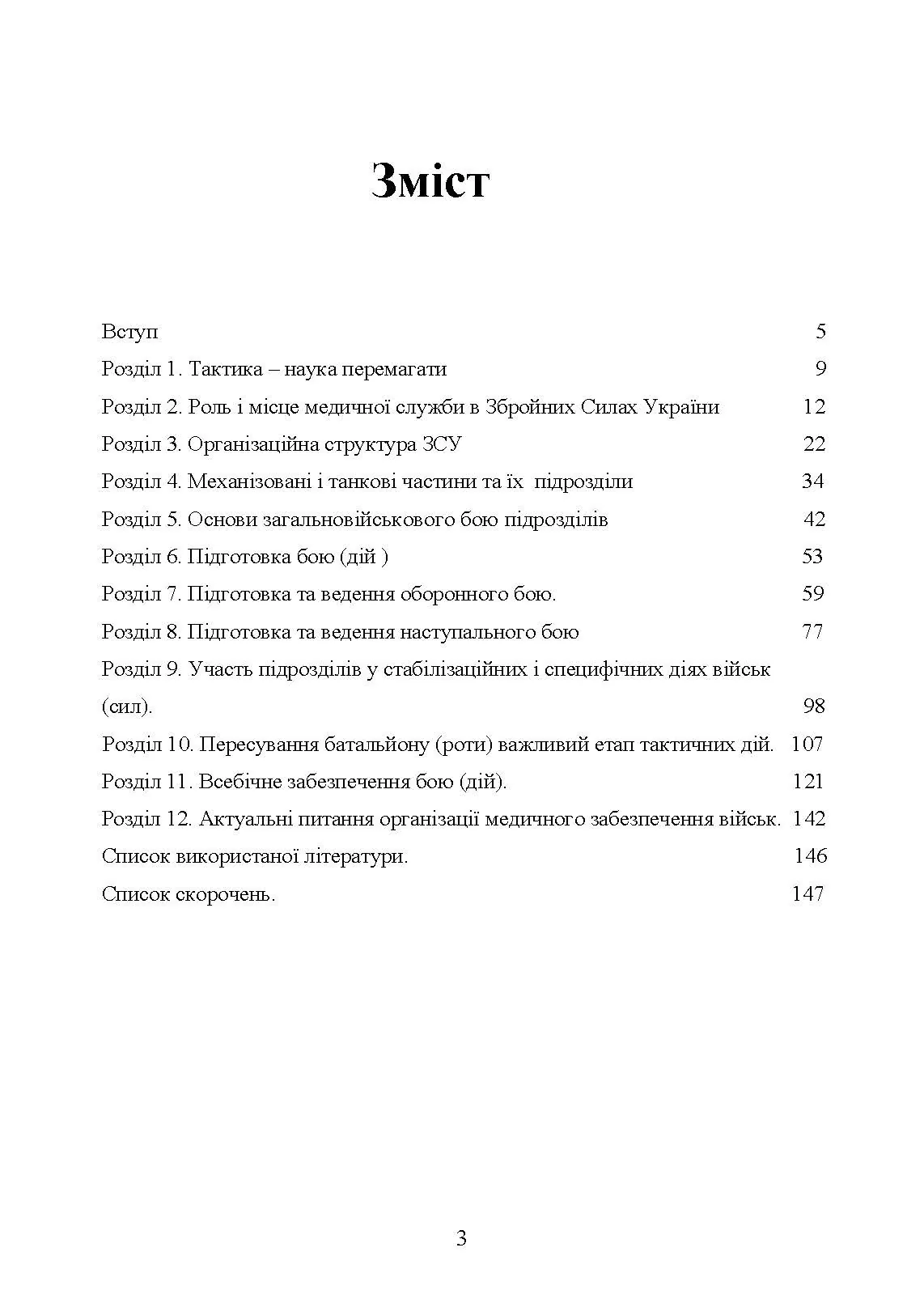 Зміст

Вступ 5
Розділ 1. Тактика – наука перемагати 9
Розділ 2. Роль і місце медичної служби в Збройних Силах України 12
Розділ 3. Організаційна структура ЗСУ 22
Розділ 4. Механізовані і танкові частини та їх підрозділи 34
Розділ 5. Основи загальновійськового бою підрозділів 42
Розділ 6. Підготовка бою (дій ) 53
Розділ 7. Підготовка та ведення оборонного бою. 59
Розділ 8. Підготовка та ведення наступального бою 77
Розділ 9. Участь підрозділів у стабілізаційних і специфічних діях військ (сил). 98
Розділ 10. Пересування батальйону (роти) важливий етап тактичних дій. 107
Розділ 11. Всебічне забезпечення бою (дій). 121
Розділ 12. Актуальні питання організації медичного забезпечення військ. 142
Список використаної літератури. 146
Список скорочень. 147

3